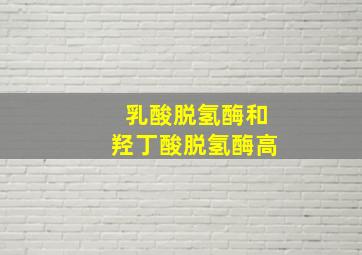 乳酸脱氢酶和
羟丁酸脱氢酶高